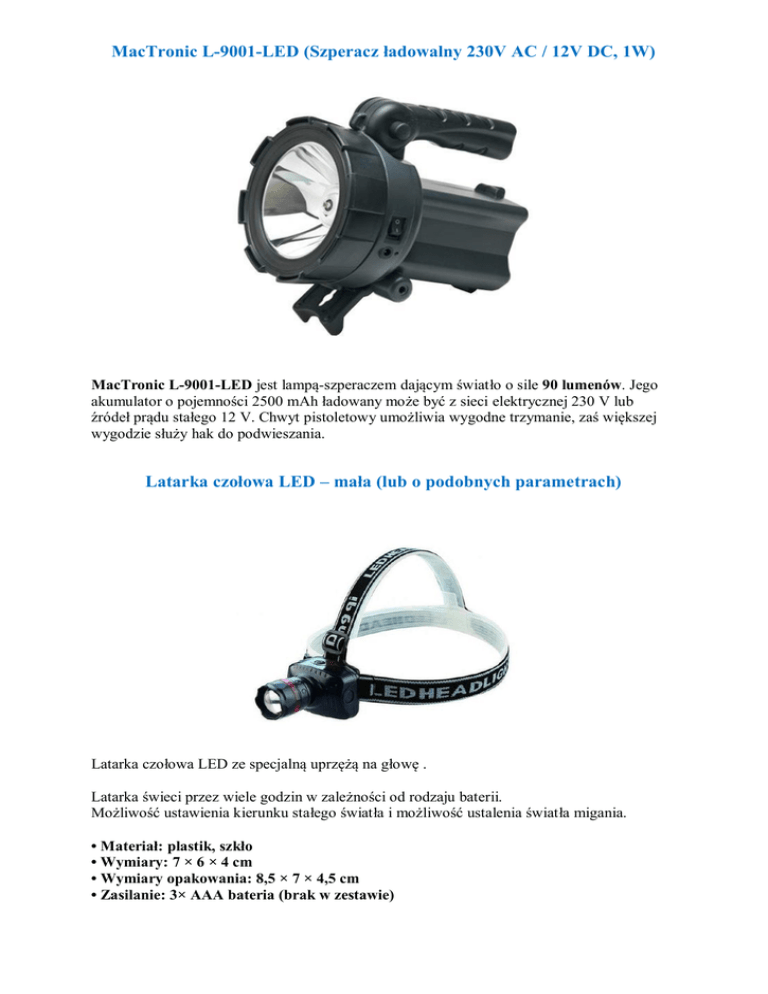 MacTronic L-9001-LED (Szperacz ładowalny 230V AC / 12V DC, 1W)

MacTronic L-9001-LED jest lampą-szperaczem dającym światło o sile 90 lumenów. Jego akumulator o pojemności 2500 mAh ładowany może być z sieci elektrycznej 230 V lub źródeł prądu stałego 12 V. Chwyt pistoletowy umożliwia wygodne trzymanie, zaś większej wygodzie służy hak do podwieszania.

Latarka czołowa LED – mała (lub o podobnych parametrach)

LEDHEADLIG

Latarka czołowa LED ze specjalną uprzężą na głowę .

Latarka świeci przez wiele godzin w zależności od rodzaju baterii.
Możliwość ustawienia kierunku stałego światła i możliwość ustalenia światła migania.

• Materiał: plastik, szkło
• Wymiary: 7 × 6 × 4 cm
• Wymiary opakowania: 8,5 × 7 × 4,5 cm
• Zasilanie: 3× AAA bateria (brak w zestawie)